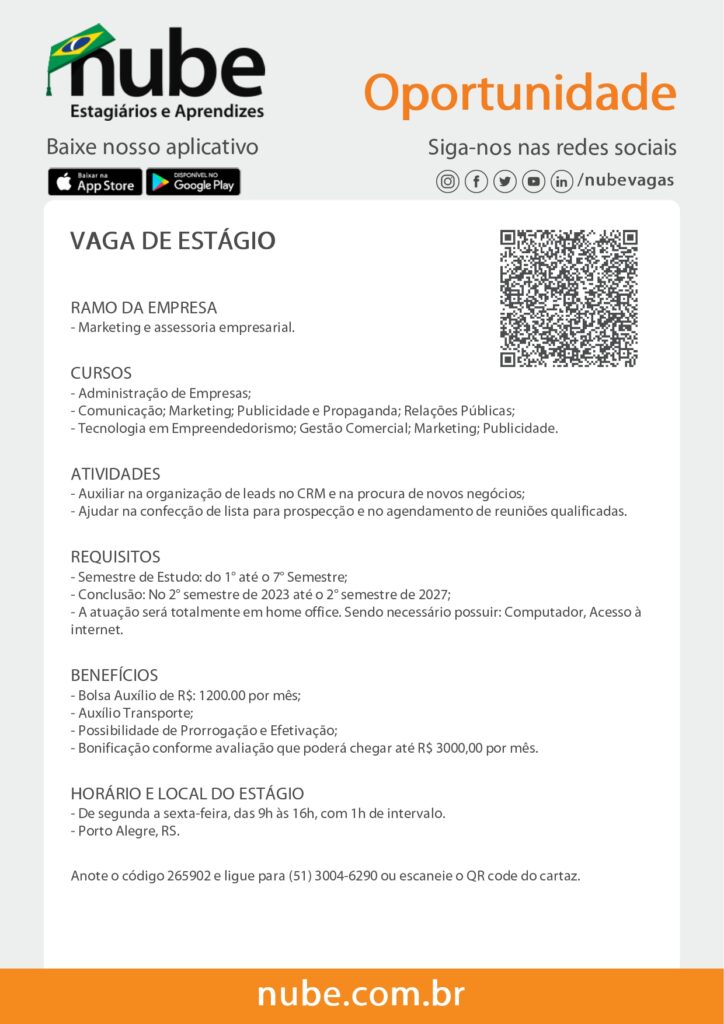 nube
Estagiários e Aprendizes

Oportunidade

Baixe nosso aplicativo

Baixar na App Store

DISPONÍVEL NO Google Play

Siga-nos nas redes sociais

/nubevagas

VAGA DE ESTÁGIO

RAMO DA EMPRESA
- Marketing e assessoria empresarial.

CURSOS
- Administração de Empresas;
- Comunicação; Marketing; Publicidade e Propaganda; Relações Públicas;
- Tecnologia em Empreendedorismo; Gestão Comercial; Marketing; Publicidade.

ATIVIDADES
- Auxiliar na organização de leads no CRM e na procura de novos negócios;
- Ajudar na confecção de lista para prospecção e no agendamento de reuniões qualificadas.

REQUISITOS
- Semestre de Estudo: do 1° até o 7° Semestre;
- Conclusão: No 2° semestre de 2023 até o 2° semestre de 2027;
- A atuação será totalmente em home office. Sendo necessário possuir: Computador, Acesso à internet.

BENEFÍCIOS
- Bolsa Auxílio de R$: 1200.00 por mês;
- Auxílio Transporte;
- Possibilidade de Prorrogação e Efetivação;
- Bonificação conforme avaliação que poderá chegar até R$ 3000,00 por mês.

HORÁRIO E LOCAL DO ESTÁGIO
- De segunda a sexta-feira, das 9h às 16h, com 1h de intervalo.
- Porto Alegre, RS.

Anote o código 265902 e ligue para (51) 3004-6290 ou escaneie o QR code do cartaz.

nube.com.br